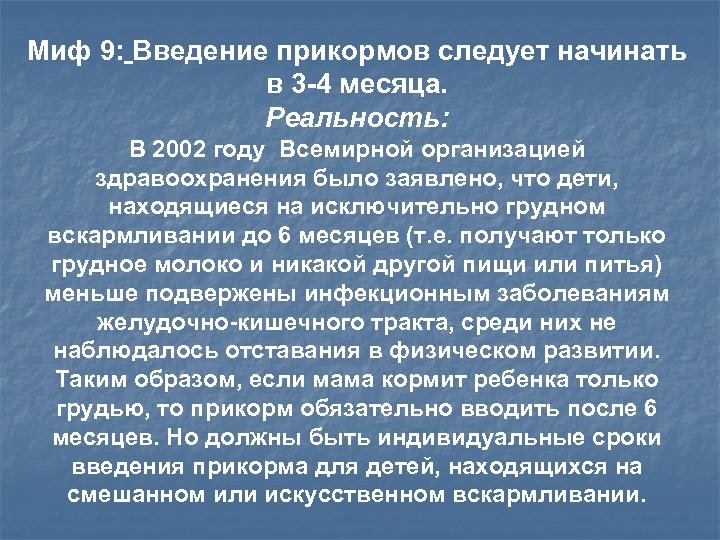 Миф 9: Введение прикормов следует начинать в 3-4 месяца.
Реальность:
В 2002 году Всемирной организацией здравоохранения было заявлено, что дети, находящиеся на исключительно грудном вскармливании до 6 месяцев (т.е. получают только грудное молоко и никакой другой пищи или питья) меньше подвержены инфекционным заболеваниям желудочно-кишечного тракта, среди них не наблюдалось отставания в физическом развитии. Таким образом, если мама кормит ребенка только грудью, то прикорм обязательно вводить после 6 месяцев. Но должны быть индивидуальные сроки введения прикорма для детей, находящихся на смешанном или искусственном вскармливании.